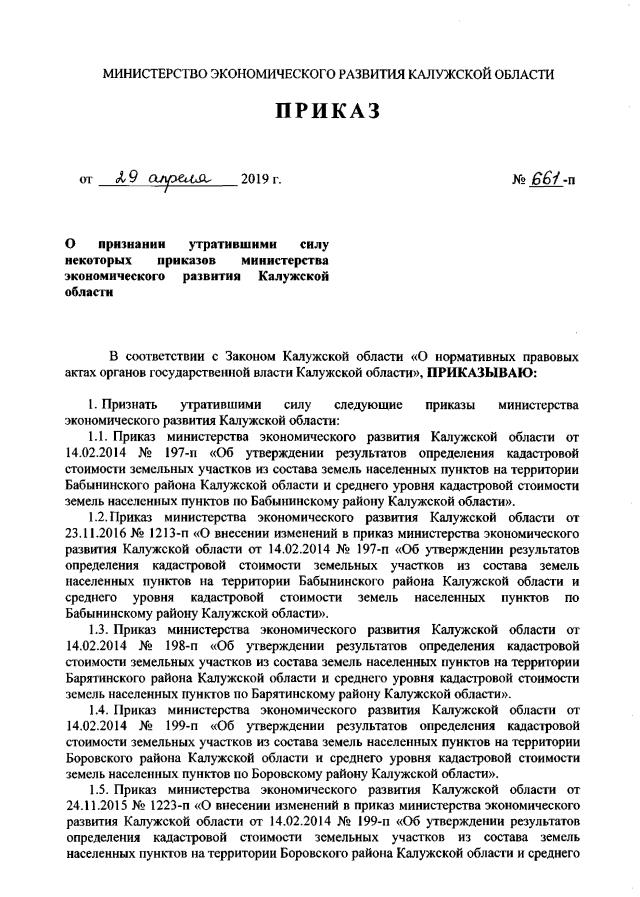 МИНИСТЕРСТВО ЭКОНОМИЧЕСКОГО РАЗВИТИЯ КАЛУЖСКОЙ ОБЛАСТИ

ПРИКАЗ

от 29 апреля 2019 г. № 661-п

О признании утратившими силу некоторых приказов министерства экономического развития Калужской области

В соответствии с Законом Калужской области «О нормативных правовых актах органов государственной власти Калужской области», ПРИКАЗЫВАЮ:

1. Признать утратившими силу следующие приказы министерства экономического развития Калужской области:

1.1. Приказ министерства экономического развития Калужской области от 14.02.2014 № 197-п «Об утверждении результатов определения кадастровой стоимости земельных участков из состава земель населенных пунктов на территории Бабынинского района Калужской области и среднего уровня кадастровой стоимости земель населенных пунктов по Бабынинскому району Калужской области».

1.2. Приказ министерства экономического развития Калужской области от 23.11.2016 № 1213-п «О внесении изменений в приказ министерства экономического развития Калужской области от 14.02.2014 № 197-п «Об утверждении результатов определения кадастровой стоимости земельных участков из состава земель населенных пунктов на территории Бабынинского района Калужской области и среднего уровня кадастровой стоимости земель населенных пунктов по Бабынинскому району Калужской области».

1.3. Приказ министерства экономического развития Калужской области от 14.02.2014 № 198-п «Об утверждении результатов определения кадастровой стоимости земельных участков из состава земель населенных пунктов на территории Барятинского района Калужской области и среднего уровня кадастровой стоимости земель населенных пунктов по Барятинскому району Калужской области».

1.4. Приказ министерства экономического развития Калужской области от 14.02.2014 № 199-п «Об утверждении результатов определения кадастровой стоимости земельных участков из состава земель населенных пунктов на территории Боровского района Калужской области и среднего уровня кадастровой стоимости земель населенных пунктов по Боровскому району Калужской области».

1.5. Приказ министерства экономического развития Калужской области от 24.11.2015 № 1223-п «О внесении изменений в приказ министерства экономического развития Калужской области от 14.02.2014 № 199-п «Об утверждении результатов определения кадастровой стоимости земельных участков из состава земель населенных пунктов на территории Боровского района Калужской области и среднего